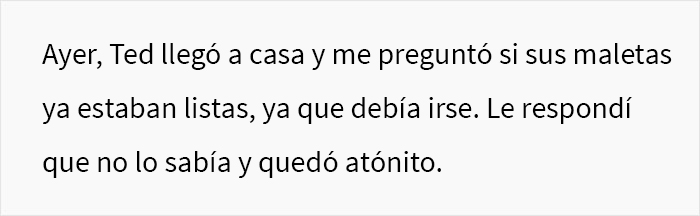 Ayer, Ted llegó a casa y me preguntó si sus maletas ya estaban listas, ya que debía irse. Le respondí que no lo sabía y quedó atónito.